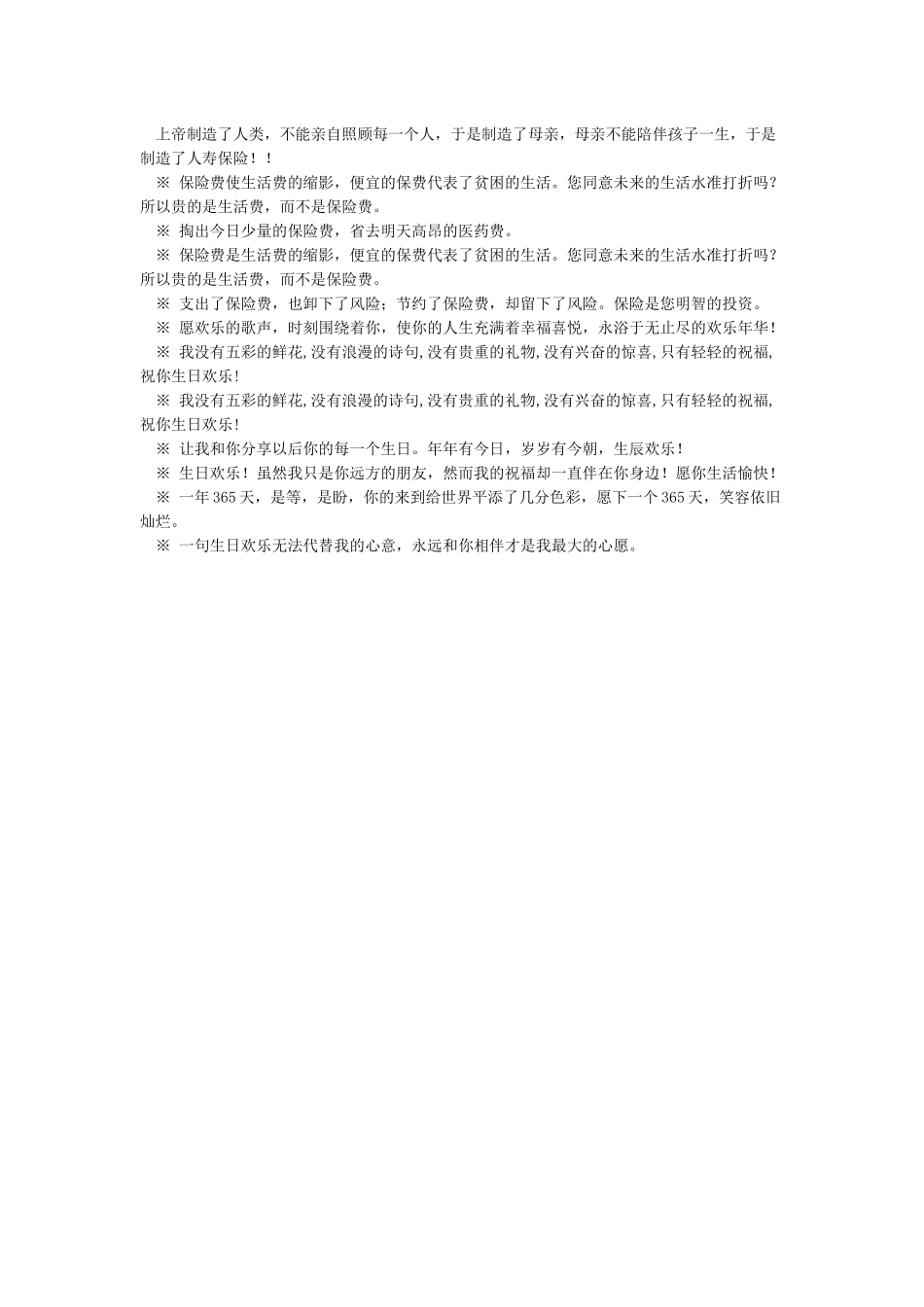 上帝制造了人类，不能亲自照顾每一个人，于是制造了母亲，母亲不能陪伴孩子一生，于是制造了人寿保险！！

※ 保险费使生活费的缩影，便宜的保费代表了贫困的生活。您同意未来的生活水准打折吗？所以贵的是生活费，而不是保险费。

※ 掏出今日少量的保险费，省去明天高昂的医药费。

※ 保险费是生活费的缩影，便宜的保费代表了贫困的生活。您同意未来的生活水准打折吗？所以贵的是生活费，而不是保险费。

※ 支出了保险费，也卸下了风险；节约了保险费，却留下了风险。保险是您明智的投资。

※ 愿欢乐的歌声，时刻围绕着你，使你的人生充满着幸福喜悦，永浴于无止尽的欢乐年华！

※ 我没有五彩的鲜花，没有浪漫的诗句，没有贵重的礼物，没有兴奋的惊喜，只有轻轻的祝福，祝你生日欢乐！

※ 我没有五彩的鲜花，没有浪漫的诗句，没有贵重的礼物，没有兴奋的惊喜，只有轻轻的祝福，祝你生日欢乐！

※ 让我和你分享以后你的每一个生日。年年有今日，岁岁有今朝，生辰欢乐！

※ 生日欢乐！虽然我只是你远方的朋友，然而我的祝福却一直伴在你身边！愿你生活愉快！

※ 一年365天，是等，是盼，你的来到给世界平添了几分色彩，愿下一个365天，笑容依旧灿烂。

※ 一句生日欢乐无法代替我的心意，永远和你相伴才是我最大的心愿。